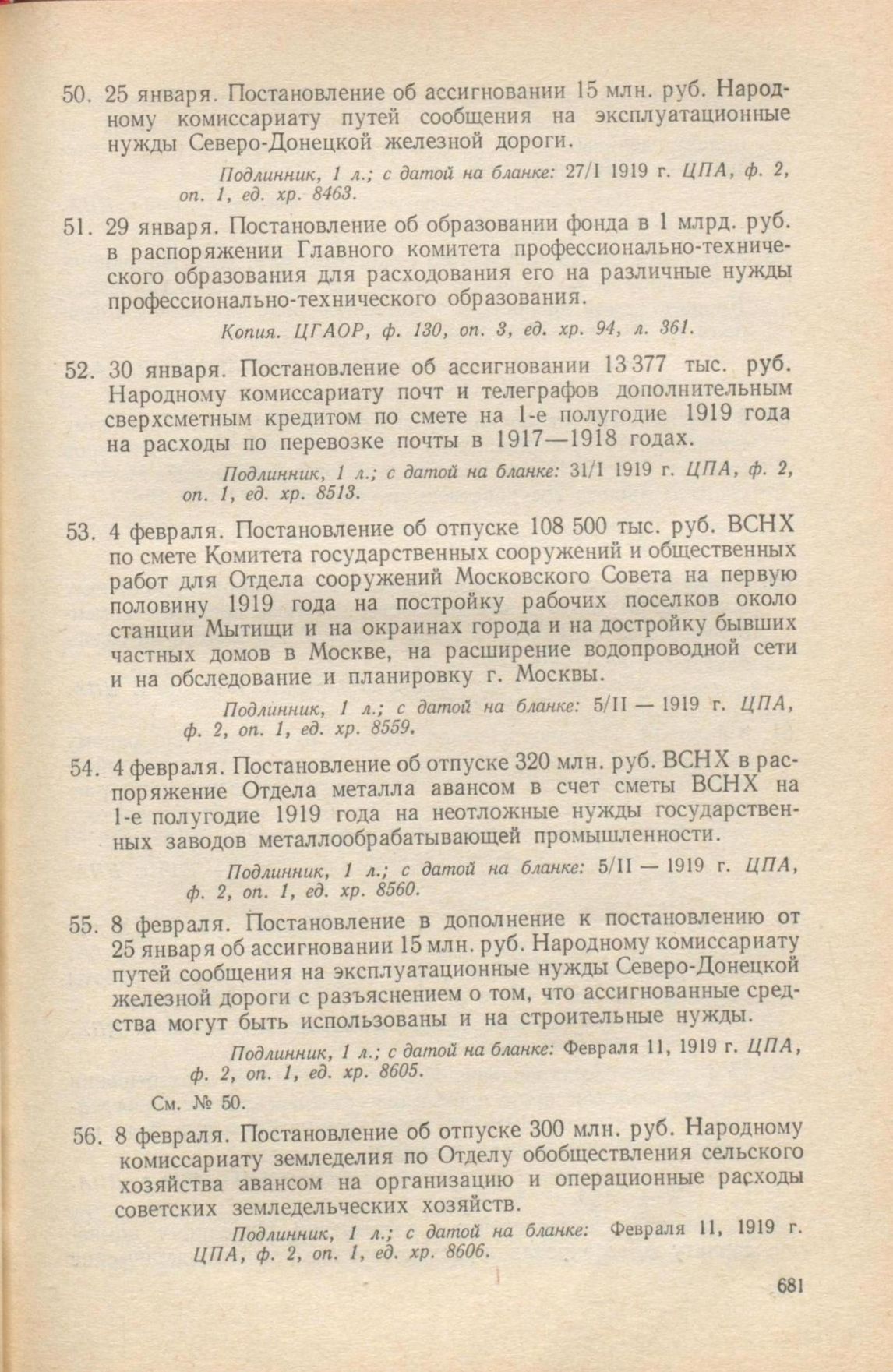 50. 25 января. Постановление об ассигновании 15 млн. руб. Народному комиссариату путей сообщения на эксплуатационные нужды Северо-Донецкой железной дороги.

Подлинник, 1 л.; с датой на бланке: 27/I 1919 г. ЦПА, ф. 2, оп. 1, ед. хр. 8463.

51. 29 января. Постановление об образовании фонда в 1 млрд. руб. в распоряжении Главного комитета профессионально-технического образования для расходования его на различные нужды профессионально-технического образования.

Копия. ЦГАОР, ф. 130, оп. 3, ед. хр. 94, л. 361.

52. 30 января. Постановление об ассигновании 13 377 тыс. руб. Народному комиссариату почт и телеграфов дополнительным сверхсметным кредитом по смете на 1-е полугодие 1919 года на расходы по перевозке почты в 1917—1918 годах.

Подлинник, 1 л.; с датой на бланке: 31/I 1919 г. ЦПА, ф. 2, оп. 1, ед. хр. 8513.

53. 4 февраля. Постановление об отпуске 108 500 тыс. руб. ВСНХ по смете Комитета государственных сооружений и общественных работ для Отдела сооружений Московского Совета на первую половину 1919 года на постройку рабочих поселков около станции Мытищи и на окраинах города и на достройку бывших частных домов в Москве, на расширение водопроводной сети и на обследование и планировку г. Москвы.

Подлинник, 1 л.; с датой на бланке: 5/II — 1919 г. ЦПА, ф. 2, оп. 1, ед. хр. 8559.

54. 4 февраля. Постановление об отпуске 320 млн. руб. ВСНХ в распоряжение Отдела металла авансом в счет сметы ВСНХ на 1-е полугодие 1919 года на неотложные нужды государственных заводов металлообрабатывающей промышленности.

Подлинник, 1 л.; с датой на бланке: 5/II — 1919 г. ЦПА, ф. 2, оп. 1, ед. хр. 8560.

55. 8 февраля. Постановление в дополнение к постановлению от 25 января об ассигновании 15 млн. руб. Народному комиссариату путей сообщения на эксплуатационные нужды Северо-Донецкой железной дороги с разъяснением о том, что ассигнованные средства могут быть использованы и на строительные нужды.

Подлинник, 1 л.; с датой на бланке: Февраля 11, 1919 г. ЦПА, ф. 2, оп. 1, ед. хр. 8605.

См. № 50.

56. 8 февраля. Постановление об отпуске 300 млн. руб. Народному комиссариату земледелия по Отделу обобществления сельского хозяйства авансом на организацию и операционные расходы советских земледельческих хозяйств.

Подлинник, 1 л.; с датой на бланке: Февраля 11, 1919 г. ЦПА, ф. 2, оп. 1, ед. хр. 8606.

681